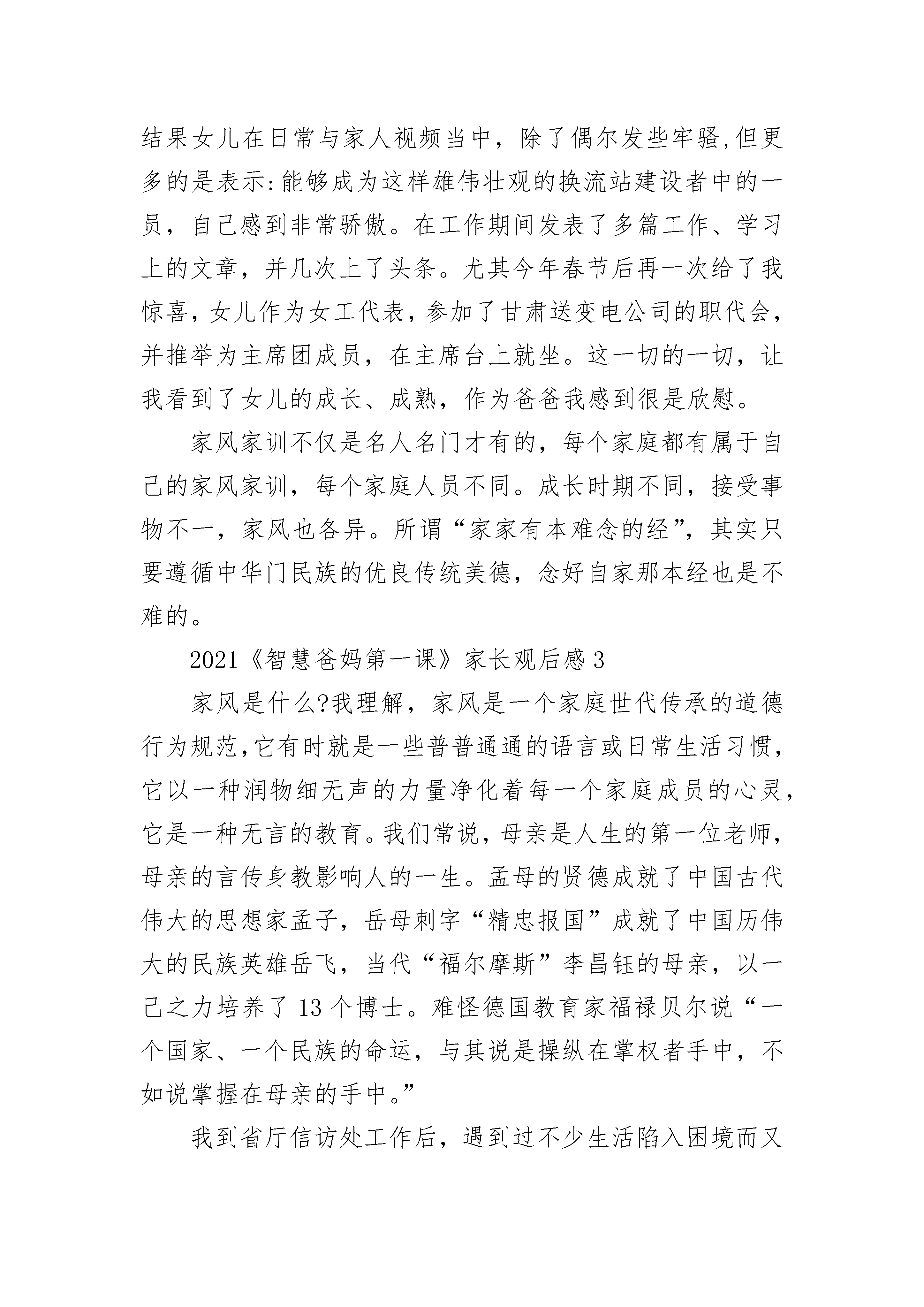 结果女儿在日常与家人视频当中，除了偶尔发些牢骚,但更多的是表示:能够成为这样雄伟壮观的换流站建设者中的一员，自己感到非常骄傲。在工作期间发表了多篇工作、学习上的文章，并几次上了头条。尤其今年春节后再一次给了我惊喜，女儿作为女工代表，参加了甘肃送变电公司的职代会，并推举为主席团成员，在主席台上就坐。这一切的一切，让我看到了女儿的成长、成熟，作为爸爸我感到很是欣慰。

家风家训不仅是名人名门才有的，每个家庭都有属于自己的家风家训，每个家庭人员不同。成长时期不同，接受事物不一，家风也各异。所谓“家家有本难念的经”，其实只要遵循中华门民族的优良传统美德，念好自家那本经也是不难的。

2021《智慧爸妈第一课》家长观后感3

家风是什么?我理解，家风是一个家庭世代传承的道德行为规范,它有时就是一些普普通通的语言或日常生活习惯，它以一种润物细无声的力量净化着每一个家庭成员的心灵，它是一种无言的教育。我们常说，母亲是人生的第一位老师，母亲的言传身教影响人的一生。孟母的贤德成就了中国古代伟大的思想家孟子，岳母刺字“精忠报国”成就了中国历伟大的民族英雄岳飞，当代“福尔摩斯”李昌钰的母亲，以一己之力培养了13个博士。难怪德国教育家福禄贝尔说“一个国家、一个民族的命运，与其说是操纵在掌权者手中，不如说掌握在母亲的手中。”

我到省厅信访处工作后，遇到过不少生活陷入困境而又